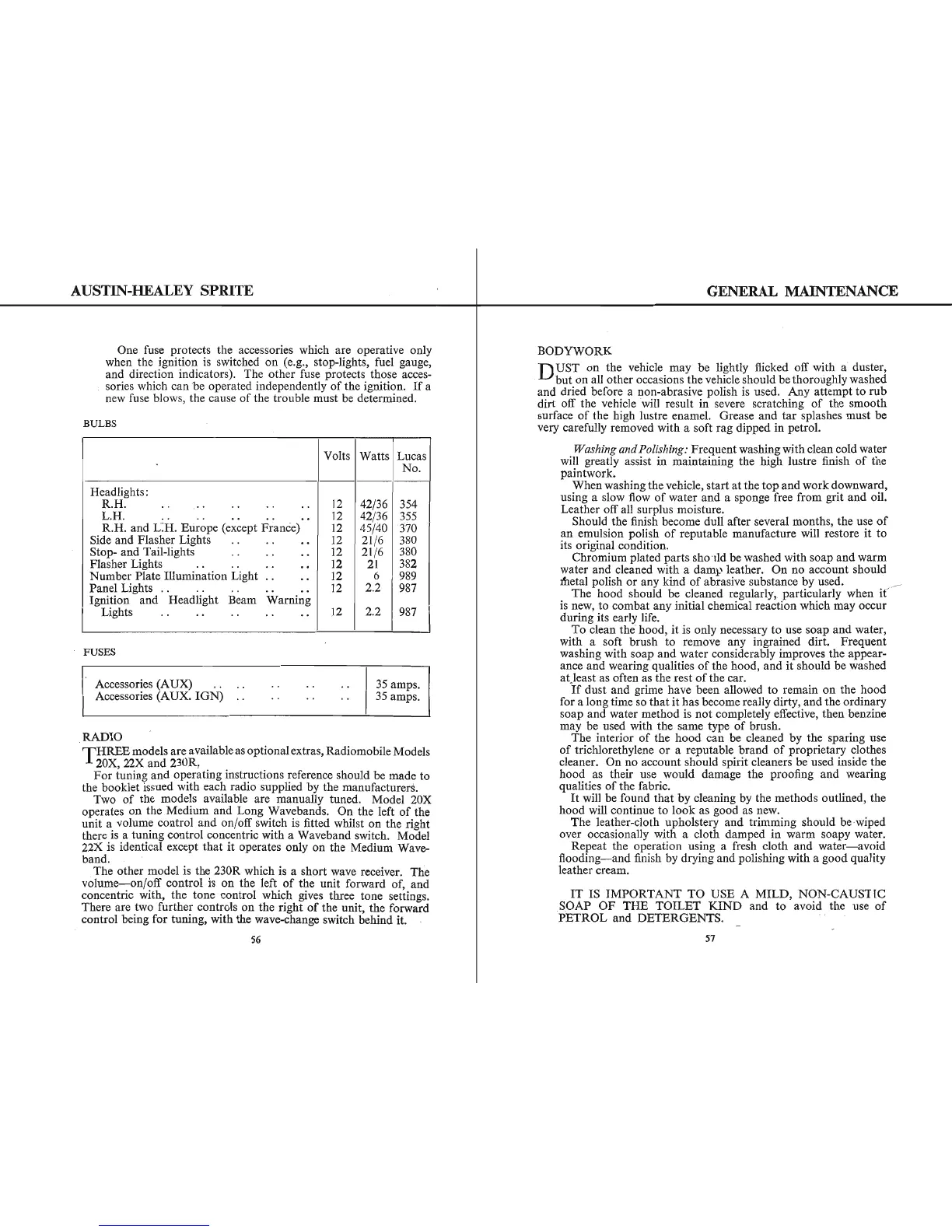 AUSTIN-HEALEY SPRITE

One fuse protects the accessories which are operative only when the ignition is switched on (e.g., stop-lights, fuel gauge, and direction indicators). The other fuse protects those accessories which can be operated independently of the ignition. If a new fuse blows, the cause of the trouble must be determined.

BULBS

| | Volts | Watts | Lucas No. |
|---|---|---|---|
| Headlights: | | | |
| R.H. .. .. .. .. .. | 12 | 42/36 | 354 |
| L.H. .. .. .. .. .. | 12 | 42/36 | 355 |
| R.H. and L.H. Europe (except France) | 12 | 45/40 | 370 |
| Side and Flasher Lights .. .. .. | 12 | 21/6 | 380 |
| Stop- and Tail-lights .. .. .. | 12 | 21/6 | 380 |
| Flasher Lights .. .. .. .. | 12 | 21 | 382 |
| Number Plate Illumination Light .. .. | 12 | 6 | 989 |
| Panel Lights .. .. .. .. .. | 12 | 2.2 | 987 |
| Ignition and Headlight Beam Warning Lights .. .. .. .. .. | 12 | 2.2 | 987 |

FUSES

| | |
|---|---|
| Accessories (AUX) .. .. .. .. .. | 35 amps. |
| Accessories (AUX. IGN) .. .. .. .. | 35 amps. |

RADIO

THREE models are available as optional extras, Radiomobile Models 20X, 22X and 230R.

For tuning and operating instructions reference should be made to the booklet issued with each radio supplied by the manufacturers.

Two of the models available are manually tuned. Model 20X operates on the Medium and Long Wavebands. On the left of the unit a volume coatrol and on/off switch is fitted whilst on the right there is a tuning control concentric with a Waveband switch. Model 22X is identical except that it operates only on the Medium Waveband.

The other model is the 230R which is a short wave receiver. The volume—on/off control is on the left of the unit forward of, and concentric with, the tone control which gives three tone settings. There are two further controls on the right of the unit, the forward control being for tuning, with the wave-change switch behind it.

56

GENERAL MAINTENANCE

BODYWORK

DUST on the vehicle may be lightly flicked off with a duster, but on all other occasions the vehicle should be thoroughly washed and dried before a non-abrasive polish is used. Any attempt to rub dirt off the vehicle will result in severe scratching of the smooth surface of the high lustre enamel. Grease and tar splashes must be very carefully removed with a soft rag dipped in petrol.

Washing and Polishing: Frequent washing with clean cold water will greatly assist in maintaining the high lustre finish of the paintwork.

When washing the vehicle, start at the top and work downward, using a slow flow of water and a sponge free from grit and oil. Leather off all surplus moisture.

Should the finish become dull after several months, the use of an emulsion polish of reputable manufacture will restore it to its original condition.

Chromium plated parts should be washed with soap and warm water and cleaned with a damp leather. On no account should metal polish or any kind of abrasive substance by used.

The hood should be cleaned regularly, particularly when it is new, to combat any initial chemical reaction which may occur during its early life.

To clean the hood, it is only necessary to use soap and water, with a soft brush to remove any ingrained dirt. Frequent washing with soap and water considerably improves the appearance and wearing qualities of the hood, and it should be washed at least as often as the rest of the car.

If dust and grime have been allowed to remain on the hood for a long time so that it has become really dirty, and the ordinary soap and water method is not completely effective, then benzine may be used with the same type of brush.

The interior of the hood can be cleaned by the sparing use of trichlorethylene or a reputable brand of proprietary clothes cleaner. On no account should spirit cleaners be used inside the hood as their use would damage the proofing and wearing qualities of the fabric.

It will be found that by cleaning by the methods outlined, the hood will continue to look as good as new.

The leather-cloth upholstery and trimming should be wiped over occasionally with a cloth damped in warm soapy water.

Repeat the operation using a fresh cloth and water—avoid flooding—and finish by drying and polishing with a good quality leather cream.

IT IS IMPORTANT TO USE A MILD, NON-CAUSTIC SOAP OF THE TOILET KIND and to avoid the use of PETROL and DETERGENTS.

57